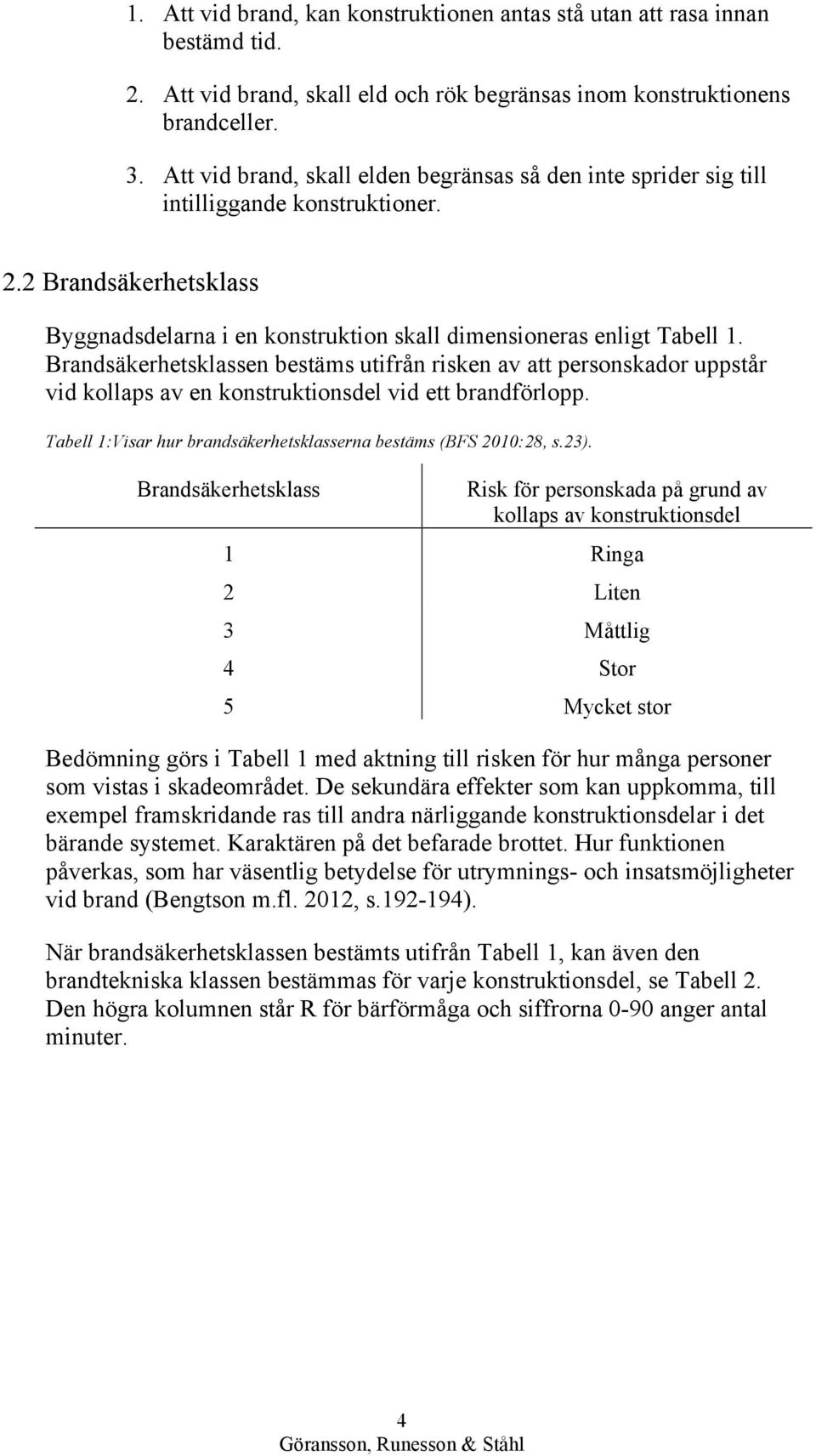 1. Att vid brand, kan konstruktionen antas stå utan att rasa innan bestämd tid.

2. Att vid brand, skall eld och rök begränsas inom konstruktionens brandceller.

3. Att vid brand, skall elden begränsas så den inte sprider sig till intilliggande konstruktioner.

2.2 Brandsäkerhetsklass

Byggnadsdelarna i en konstruktion skall dimensioneras enligt Tabell 1. Brandsäkerhetsklassen bestäms utifrån risken av att personskador uppstår vid kollaps av en konstruktionsdel vid ett brandförlopp.

Tabell 1:Visar hur brandsäkerhetsklasserna bestäms (BFS 2010:28, s.23).

| Brandsäkerhetsklass | Risk för personskada på grund av kollaps av konstruktionsdel |
|---|---|
| 1 | Ringa |
| 2 | Liten |
| 3 | Måttlig |
| 4 | Stor |
| 5 | Mycket stor |

Bedömning görs i Tabell 1 med aktning till risken för hur många personer som vistas i skadeområdet. De sekundära effekter som kan uppkomma, till exempel framskridande ras till andra närliggande konstruktionsdelar i det bärande systemet. Karaktären på det befarade brottet. Hur funktionen påverkas, som har väsentlig betydelse för utrymnings- och insatsmöjligheter vid brand (Bengtson m.fl. 2012, s.192-194).

När brandsäkerhetsklassen bestämts utifrån Tabell 1, kan även den brandtekniska klassen bestämmas för varje konstruktionsdel, se Tabell 2. Den högra kolumnen står R för bärförmåga och siffrorna 0-90 anger antal minuter.

4
Göransson, Runesson & Ståhl